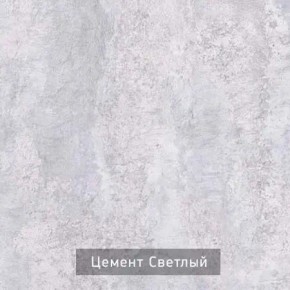 Цемент Светлый